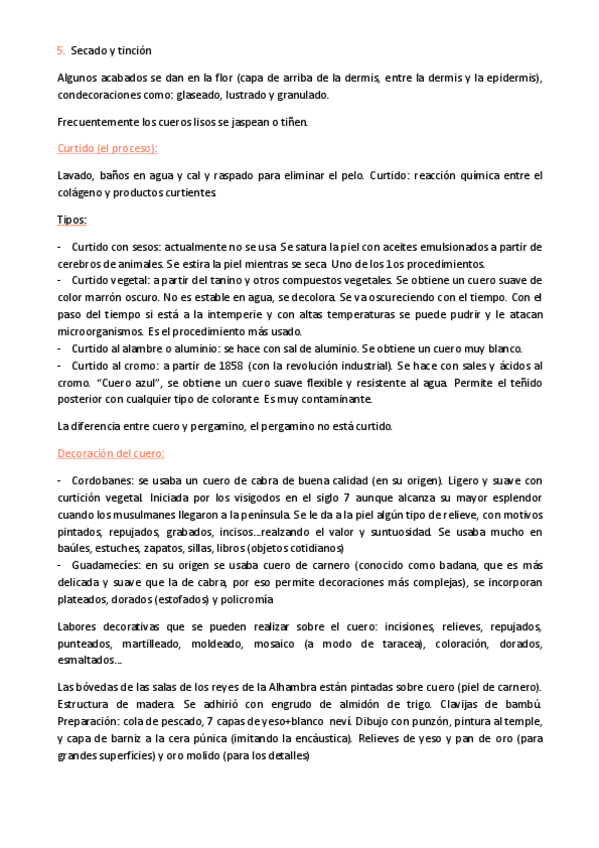 5. Secado y tinción

Algunos acabados se dan en la flor (capa de arriba de la dermis, entre la dermis y la epidermis), condecoraciones como: glaseado, lustrado y granulado.

Frecuentemente los cueros lisos se jaspean o tiñen.

Curtido (el proceso):

Lavado, baños en agua y cal y raspado para eliminar el pelo. Curtido: reacción química entre el colágeno y productos curtientes.

Tipos:

- Curtido con sesos: actualmente no se usa. Se satura la piel con aceites emulsionados a partir de cerebros de animales. Se estira la piel mientras se seca. Uno de los 1os procedimientos.
- Curtido vegetal: a partir del tanino y otros compuestos vegetales. Se obtiene un cuero suave de color marrón oscuro. No es estable en agua, se decolora. Se va oscureciendo con el tiempo. Con el paso del tiempo si está a la intemperie y con altas temperaturas se puede pudrir y le atacan microorganismos. Es el procedimiento más usado.
- Curtido al alambre o aluminio: se hace con sal de aluminio. Se obtiene un cuero muy blanco.
- Curtido al cromo: a partir de 1858 (con la revolución industrial). Se hace con sales y ácidos al cromo. "Cuero azul", se obtiene un cuero suave flexible y resistente al agua. Permite el teñido posterior con cualquier tipo de colorante. Es muy contaminante.

La diferencia entre cuero y pergamino, el pergamino no está curtido.

Decoración del cuero:

- Cordobanes: se usaba un cuero de cabra de buena calidad (en su origen). Ligero y suave con curtición vegetal. Iniciada por los visigodos en el siglo 7 aunque alcanza su mayor esplendor cuando los musulmanes llegaron a la península. Se le da a la piel algún tipo de relieve, con motivos pintados, repujados, grabados, incisos...realzando el valor y suntuosidad. Se usaba mucho en baúles, estuches, zapatos, sillas, libros (objetos cotidianos)
- Guadamecíes: en su origen se usaba cuero de carnero (conocido como badana, que es más delicada y suave que la de cabra, por eso permite decoraciones más complejas), se incorporan plateados, dorados (estofados) y policromía

Labores decorativas que se pueden realizar sobre el cuero: incisiones, relieves, repujados, punteados, martilleado, moldeado, mosaico (a modo de taracea), coloración, dorados, esmaltados...

Las bóvedas de las salas de los reyes de la Alhambra están pintadas sobre cuero (piel de carnero). Estructura de madera. Se adhirió con engrudo de almidón de trigo. Clavijas de bambú. Preparación: cola de pescado, 7 capas de yeso+blanco neví. Dibujo con punzón, pintura al temple, y capa de barniz a la cera púnica (imitando la encáustica). Relieves de yeso y pan de oro (para grandes superficies) y oro molido (para los detalles)